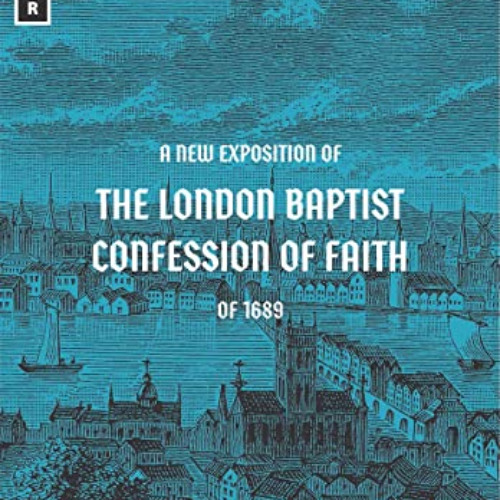 R

A NEW EXPOSITION OF

THE LONDON BAPTIST CONFESSION OF FAITH

OF 1689